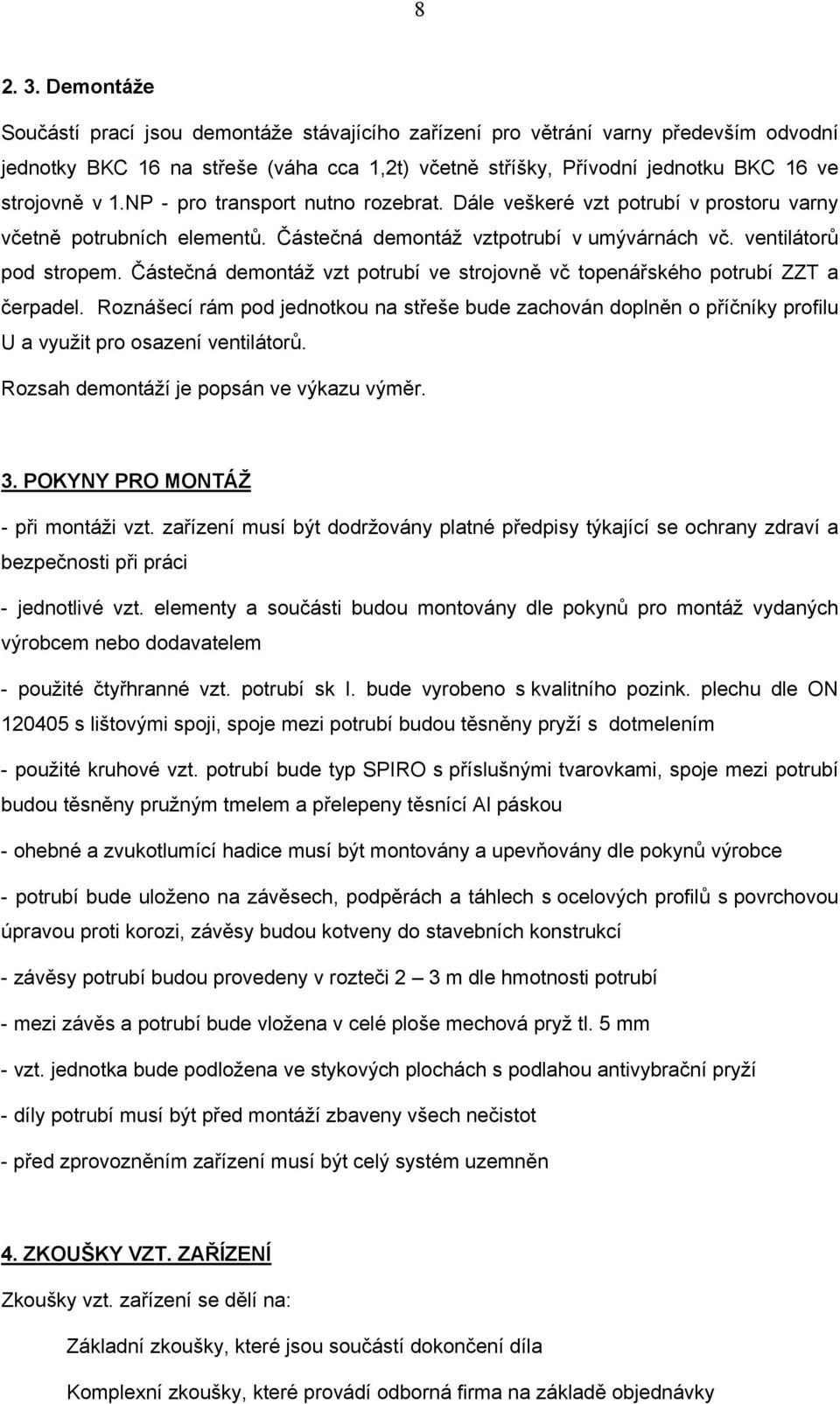 8

2. 3. Demontáže

Součástí prací jsou demontáže stávajícího zařízení pro větrání varny především odvodní jednotky BKC 16 na střeše (váha cca 1,2t) včetně stříšky, Přívodní jednotku BKC 16 ve strojovně v 1.NP - pro transport nutno rozebrat. Dále veškeré vzt potrubí v prostoru varny včetně potrubních elementů. Částečná demontáž vztpotrubí v umývárnách vč. ventilátorů pod stropem. Částečná demontáž vzt potrubí ve strojovně vč topenářského potrubí ZZT a čerpadel. Roznášecí rám pod jednotkou na střeše bude zachován doplněn o příčníky profilu U a využit pro osazení ventilátorů.

Rozsah demontáží je popsán ve výkazu výměr.

3. POKYNY PRO MONTÁŽ

- při montáži vzt. zařízení musí být dodržovány platné předpisy týkající se ochrany zdraví a bezpečnosti při práci

- jednotlivé vzt. elementy a součásti budou montovány dle pokynů pro montáž vydaných výrobcem nebo dodavatelem

- použité čtyřhranné vzt. potrubí sk I. bude vyrobeno s kvalitního pozink. plechu dle ON 120405 s lištovými spoji, spoje mezi potrubí budou těsněny pryží s dotmelením

- použité kruhové vzt. potrubí bude typ SPIRO s příslušnými tvarovkami, spoje mezi potrubí budou těsněny pružným tmelem a přelepeny těsnící Al páskou

- ohebné a zvukotlumící hadice musí být montovány a upevňovány dle pokynů výrobce

- potrubí bude uloženo na závěsech, podpěrách a táhlech s ocelových profilů s povrchovou úpravou proti korozi, závěsy budou kotveny do stavebních konstrukcí

- závěsy potrubí budou provedeny v rozteči 2 – 3 m dle hmotnosti potrubí

- mezi závěs a potrubí bude vložena v celé ploše mechová pryž tl. 5 mm

- vzt. jednotka bude podložena ve stykových plochách s podlahou antivybrační pryží

- díly potrubí musí být před montáží zbaveny všech nečistot

- před zprovozněním zařízení musí být celý systém uzemněn

4. ZKOUŠKY VZT. ZAŘÍZENÍ

Zkoušky vzt. zařízení se dělí na:

Základní zkoušky, které jsou součástí dokončení díla

Komplexní zkoušky, které provádí odborná firma na základě objednávky